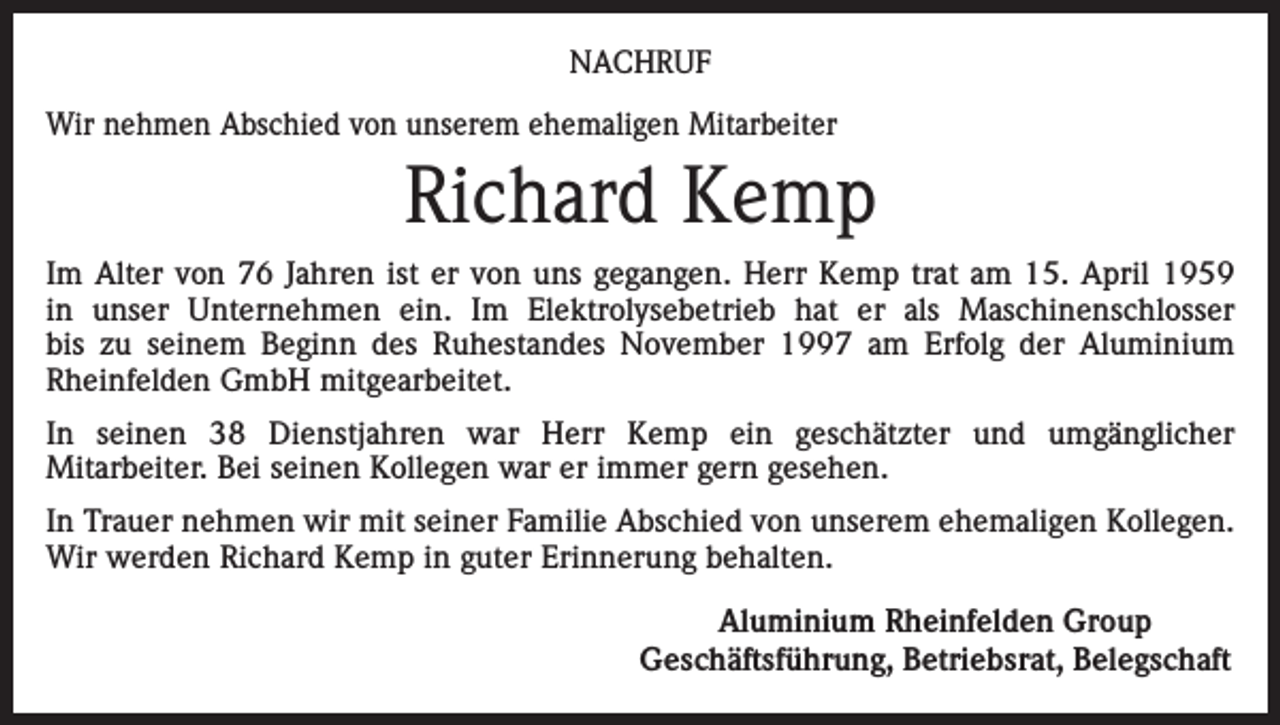 NACHRUF

Wir nehmen Abschied von unserem ehemaligen Mitarbeiter

Richard Kemp

Im Alter von 76 Jahren ist er von uns gegangen. Herr Kemp trat am 15. April 1959 in unser Unternehmen ein. Im Elektrolysebetrieb hat er als Maschinenschlosser bis zu seinem Beginn des Ruhestandes November 1997 am Erfolg der Aluminium Rheinfelden GmbH mitgearbeitet.

In seinen 38 Dienstjahren war Herr Kemp ein geschätzter und umgänglicher Mitarbeiter. Bei seinen Kollegen war er immer gern gesehen.

In Trauer nehmen wir mit seiner Familie Abschied von unserem ehemaligen Kollegen. Wir werden Richard Kemp in guter Erinnerung behalten.

Aluminium Rheinfelden Group
Geschäftsführung, Betriebsrat, Belegschaft